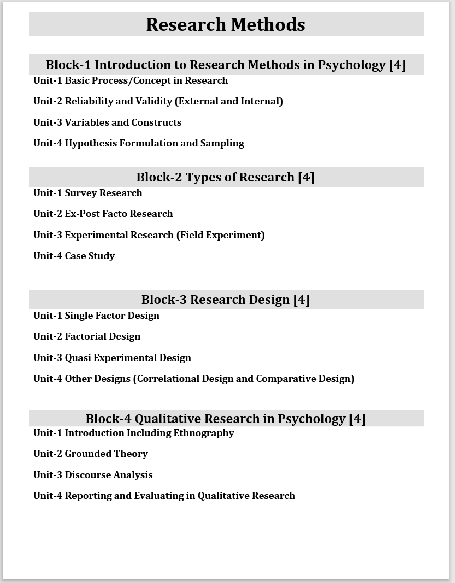 Research Methods

Block-1 Introduction to Research Methods in Psychology [4]

Unit-1 Basic Process/Concept in Research

Unit-2 Reliability and Validity (External and Internal)

Unit-3 Variables and Constructs

Unit-4 Hypothesis Formulation and Sampling

Block-2 Types of Research [4]

Unit-1 Survey Research

Unit-2 Ex-Post Facto Research

Unit-3 Experimental Research (Field Experiment)

Unit-4 Case Study

Block-3 Research Design [4]

Unit-1 Single Factor Design

Unit-2 Factorial Design

Unit-3 Quasi Experimental Design

Unit-4 Other Designs (Correlational Design and Comparative Design)

Block-4 Qualitative Research in Psychology [4]

Unit-1 Introduction Including Ethnography

Unit-2 Grounded Theory

Unit-3 Discourse Analysis

Unit-4 Reporting and Evaluating in Qualitative Research